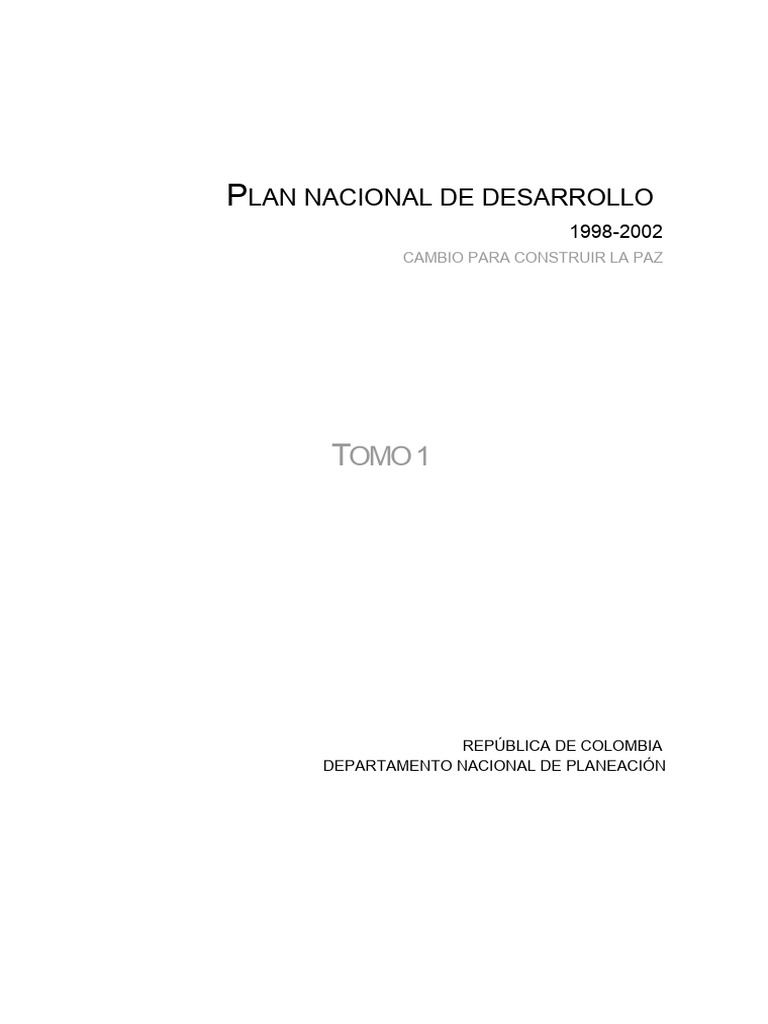 PLAN NACIONAL DE DESARROLLO
1998-2002
CAMBIO PARA CONSTRUIR LA PAZ

TOMO 1

REPÚBLICA DE COLOMBIA
DEPARTAMENTO NACIONAL DE PLANEACIÓN